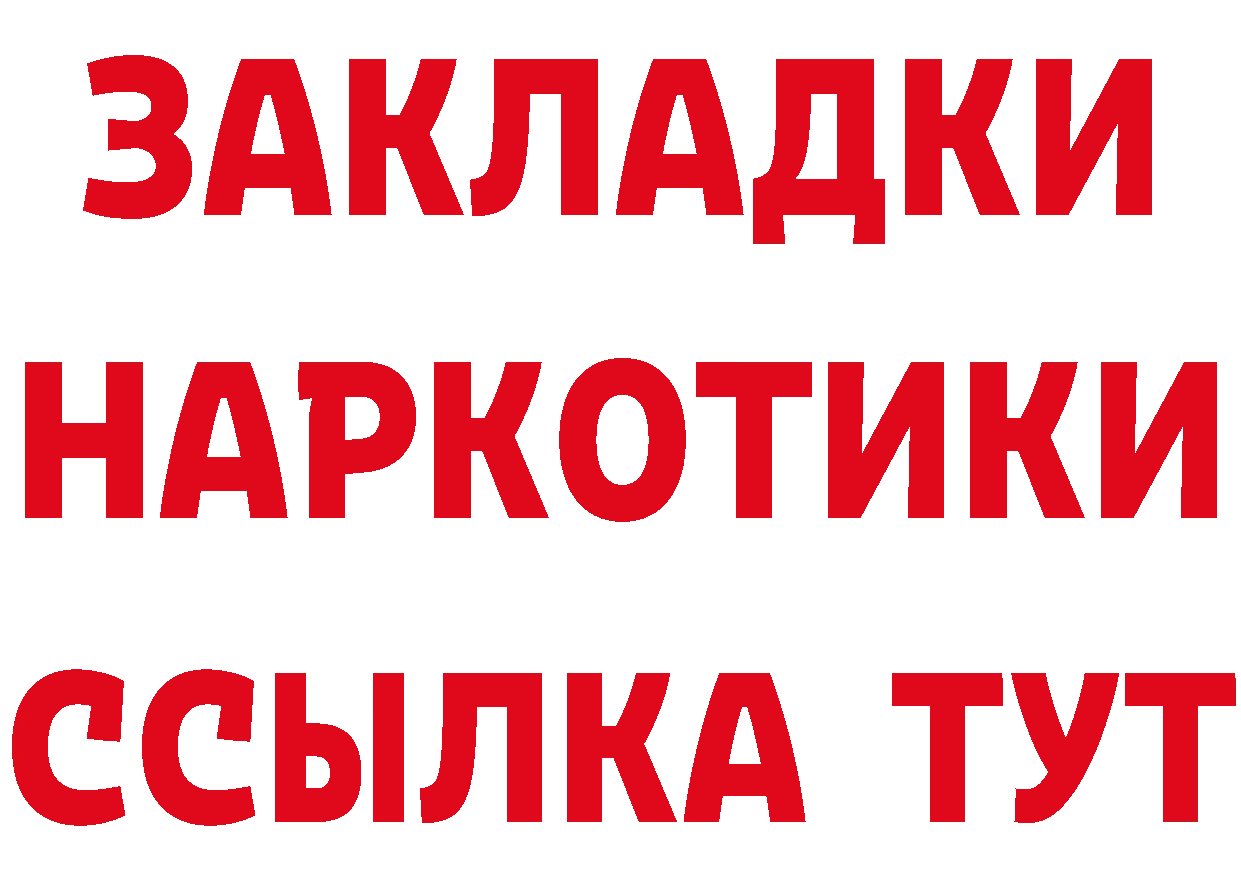 ЗАКЛАДКИ
НАРКОТИКИ
ССЫЛКА ТУТ